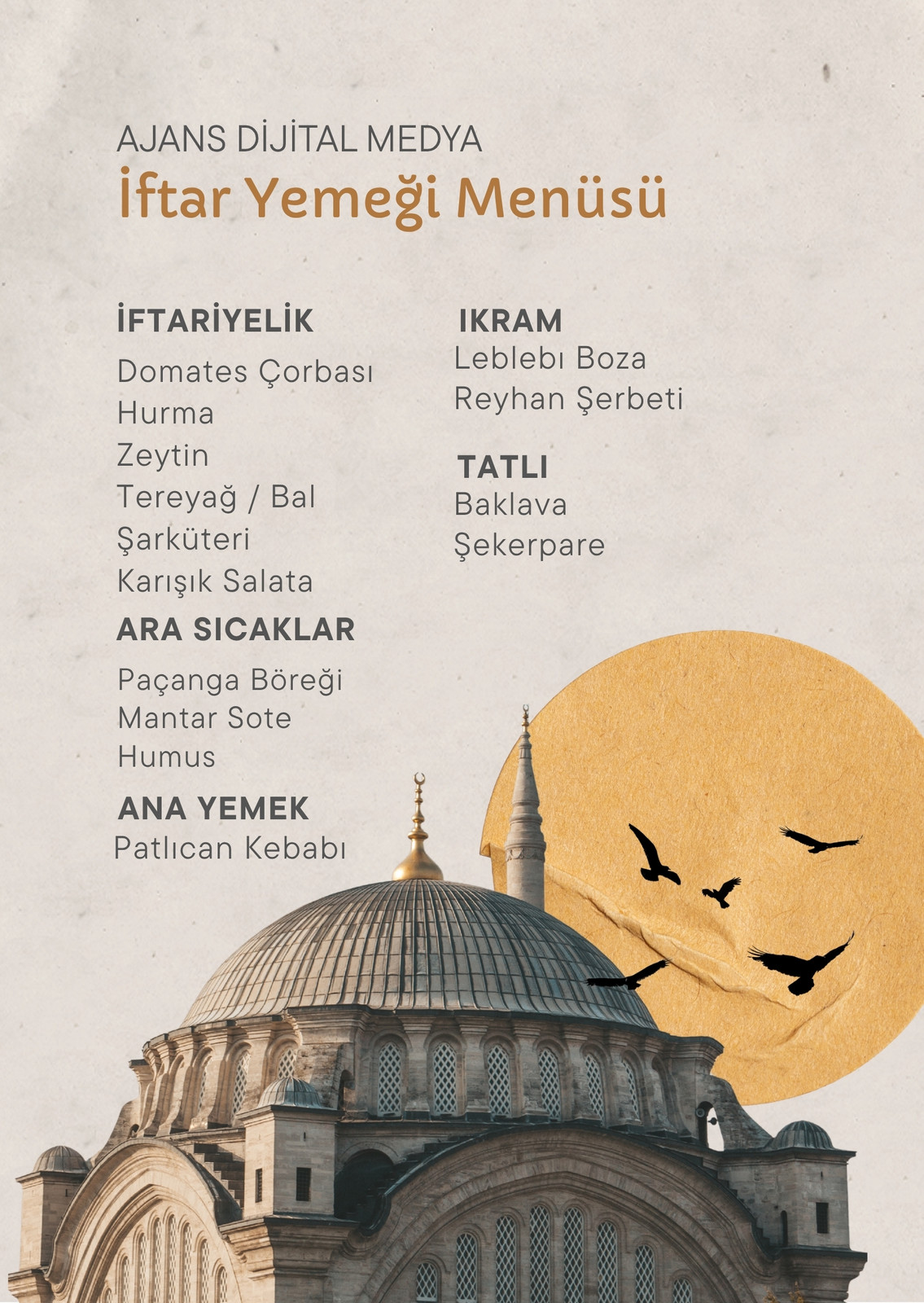 AJANS DİJİTAL MEDYA
İftar Yemeği Menüsü

İFTARİYELİK
Domates Çorbası
Hurma
Zeytin
Tereyağ / Bal
Şarküteri
Karışık Salata

ARA SICAKLAR
Paçanga Böreği
Mantar Sote
Humus

ANA YEMEK
Patlıcan Kebabı

IKRAM
Leblebı Boza
Reyhan Şerbeti

TATLI
Baklava
Şekerpare